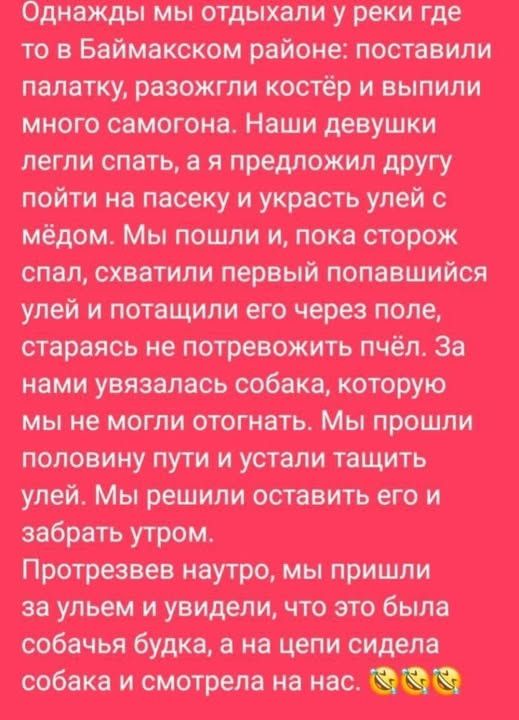 Однажды мы отдыхали у реки где то в Баймакском районе: поставили палатку, разожгли костёр и выпили много самогона. Наши девушки легли спать, а я предложил другу пойти на пасеку и украсть улей с мёдом. Мы пошли и, пока сторож спал, схватили первый попавшийся улей и потащили его через поле, стараясь не потревожить пчёл. За нами увязалась собака, которую мы не могли отогнать. Мы прошли половину пути и устали тащить улей. Мы решили оставить его и забрать утром.
Протрезвев наутро, мы пришли за ульем и увидели, что это была собачья будка, а на цепи сидела собака и смотрела на нас. 🤣🤣🤣